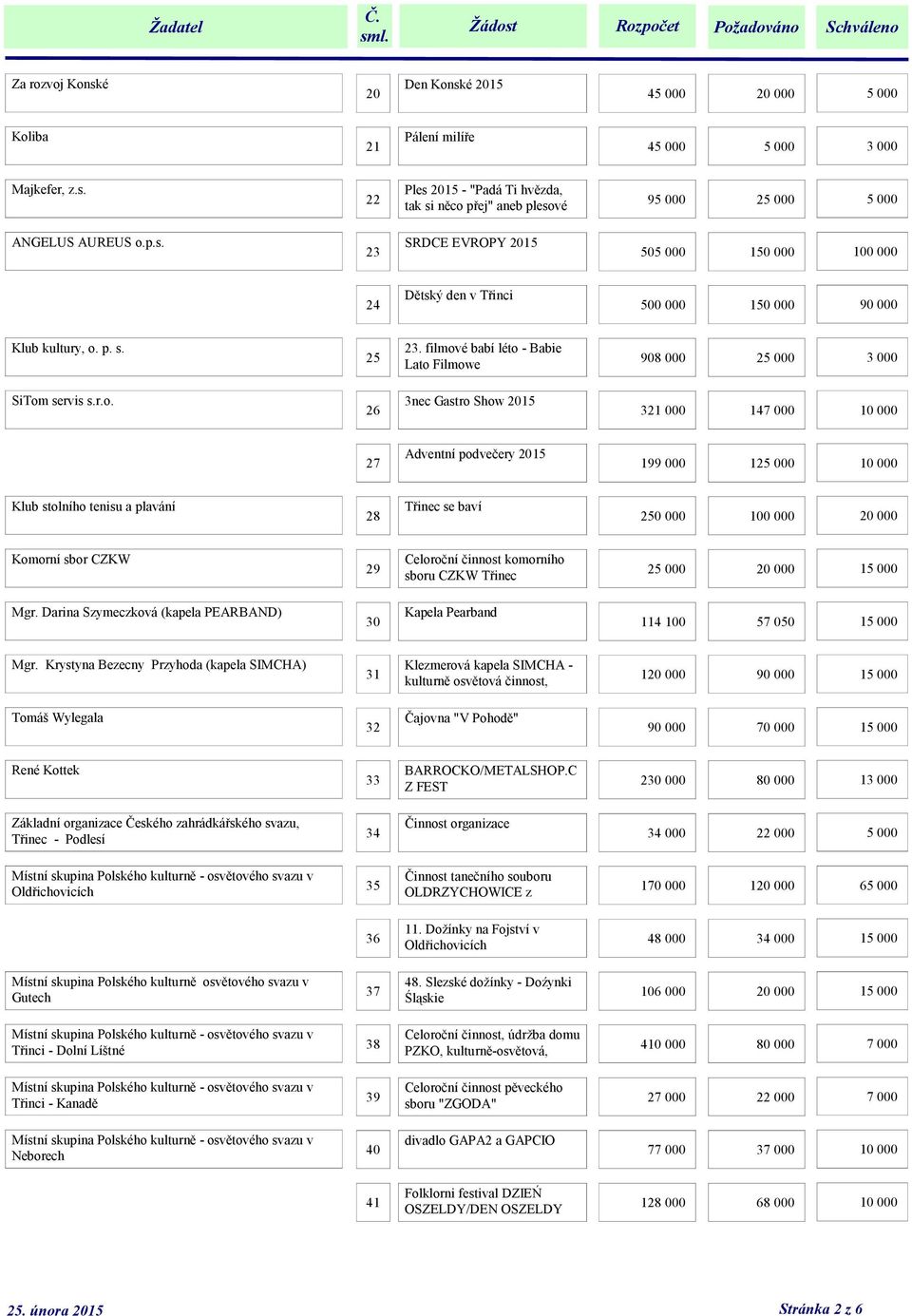 | Žadatel | Č. sml. | Žádost | Rozpočet | Požadováno | Schváleno |
|---|---|---|---|---|---|
| Za rozvoj Konské | 20 | Den Konské 2015 | 45 000 | 20 000 | 5 000 |
| Koliba | 21 | Pálení milíře | 45 000 | 5 000 | 3 000 |
| Majkefer, z.s. | 22 | Ples 2015 - "Padá Ti hvězda, tak si něco přej" aneb plesové | 95 000 | 25 000 | 5 000 |
| ANGELUS AUREUS o.p.s. | 23 | SRDCE EVROPY 2015 | 505 000 | 150 000 | 100 000 |
| | 24 | Dětský den v Třinci | 500 000 | 150 000 | 90 000 |
| Klub kultury, o. p. s. | 25 | 23. filmové babí léto - Babie Lato Filmowe | 908 000 | 25 000 | 3 000 |
| SiTom servis s.r.o. | 26 | 3nec Gastro Show 2015 | 321 000 | 147 000 | 10 000 |
| | 27 | Adventní podvečery 2015 | 199 000 | 125 000 | 10 000 |
| Klub stolního tenisu a plavání | 28 | Třinec se baví | 250 000 | 100 000 | 20 000 |
| Komorní sbor CZKW | 29 | Celoroční činnost komorního sboru CZKW Třinec | 25 000 | 20 000 | 15 000 |
| Mgr. Darina Szymeczková (kapela PEARBAND) | 30 | Kapela Pearband | 114 100 | 57 050 | 15 000 |
| Mgr. Krystyna Bezecny Przyhoda (kapela SIMCHA) | 31 | Klezmerová kapela SIMCHA - kulturně osvětová činnost, | 120 000 | 90 000 | 15 000 |
| Tomáš Wylegala | 32 | Čajovna "V Pohodě" | 90 000 | 70 000 | 15 000 |
| René Kottek | 33 | BARROCKO/METALSHOP.CZ FEST | 230 000 | 80 000 | 13 000 |
| Základní organizace Českého zahrádkářského svazu, Třinec - Podlesí | 34 | Činnost organizace | 34 000 | 22 000 | 5 000 |
| Místní skupina Polského kulturně - osvětového svazu v Oldřichovicích | 35 | Činnost tanečního souboru OLDRZYCHOWICE z | 170 000 | 120 000 | 65 000 |
| | 36 | 11. Dožínky na Fojství v Oldřichovicích | 48 000 | 34 000 | 15 000 |
| Místní skupina Polského kulturně osvětového svazu v Gutech | 37 | 48. Slezské dožínky - Dożynki Śląskie | 106 000 | 20 000 | 15 000 |
| Místní skupina Polského kulturně - osvětového svazu v Třinci - Dolní Líštné | 38 | Celoroční činnost, údržba domu PZKO, kulturně-osvětová, | 410 000 | 80 000 | 7 000 |
| Místní skupina Polského kulturně - osvětového svazu v Třinci - Kanadě | 39 | Celoroční činnost pěveckého sboru "ZGODA" | 27 000 | 22 000 | 7 000 |
| Místní skupina Polského kulturně - osvětového svazu v Neborech | 40 | divadlo GAPA2 a GAPCIO | 77 000 | 37 000 | 10 000 |
| | 41 | Folklorní festival DZIEŃ OSZELDY/DEN OSZELDY | 128 000 | 68 000 | 10 000 |

25. února 2015

Stránka 2 z 6